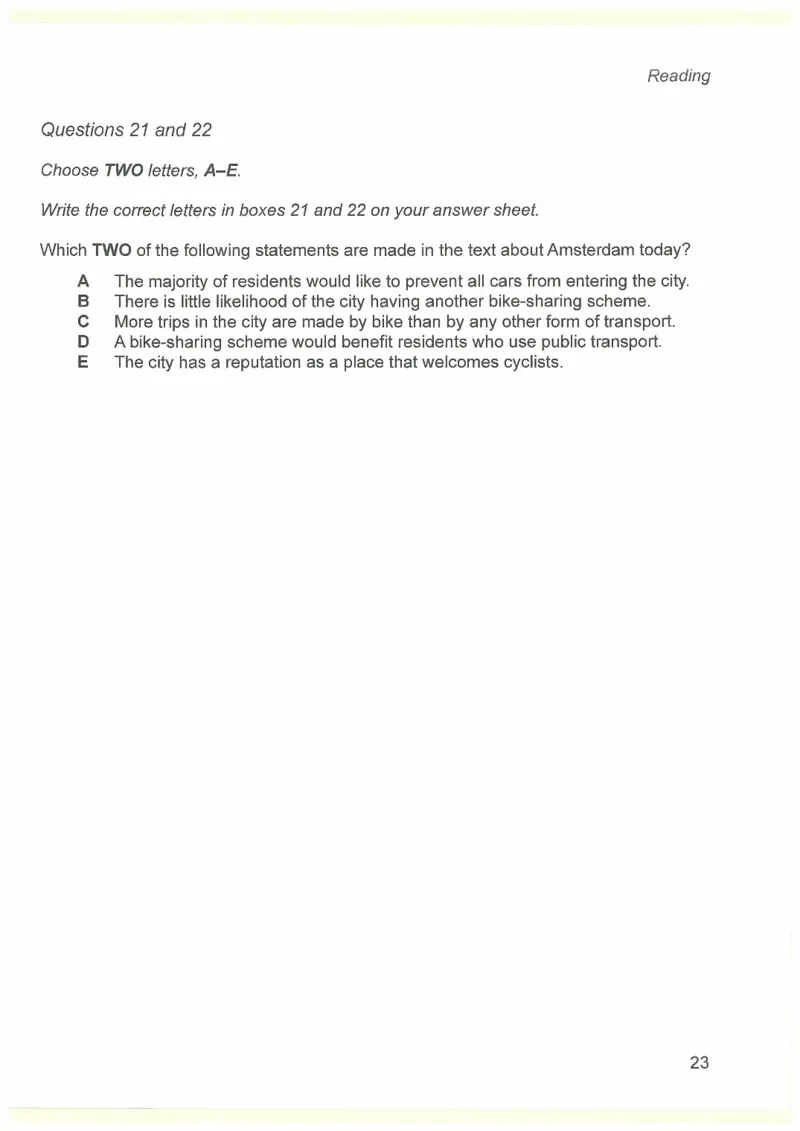 Reading

Questions 21 and 22

Choose TWO letters, A–E.

Write the correct letters in boxes 21 and 22 on your answer sheet.

Which TWO of the following statements are made in the text about Amsterdam today?

A The majority of residents would like to prevent all cars from entering the city.
B There is little likelihood of the city having another bike-sharing scheme.
C More trips in the city are made by bike than by any other form of transport.
D A bike-sharing scheme would benefit residents who use public transport.
E The city has a reputation as a place that welcomes cyclists.

23